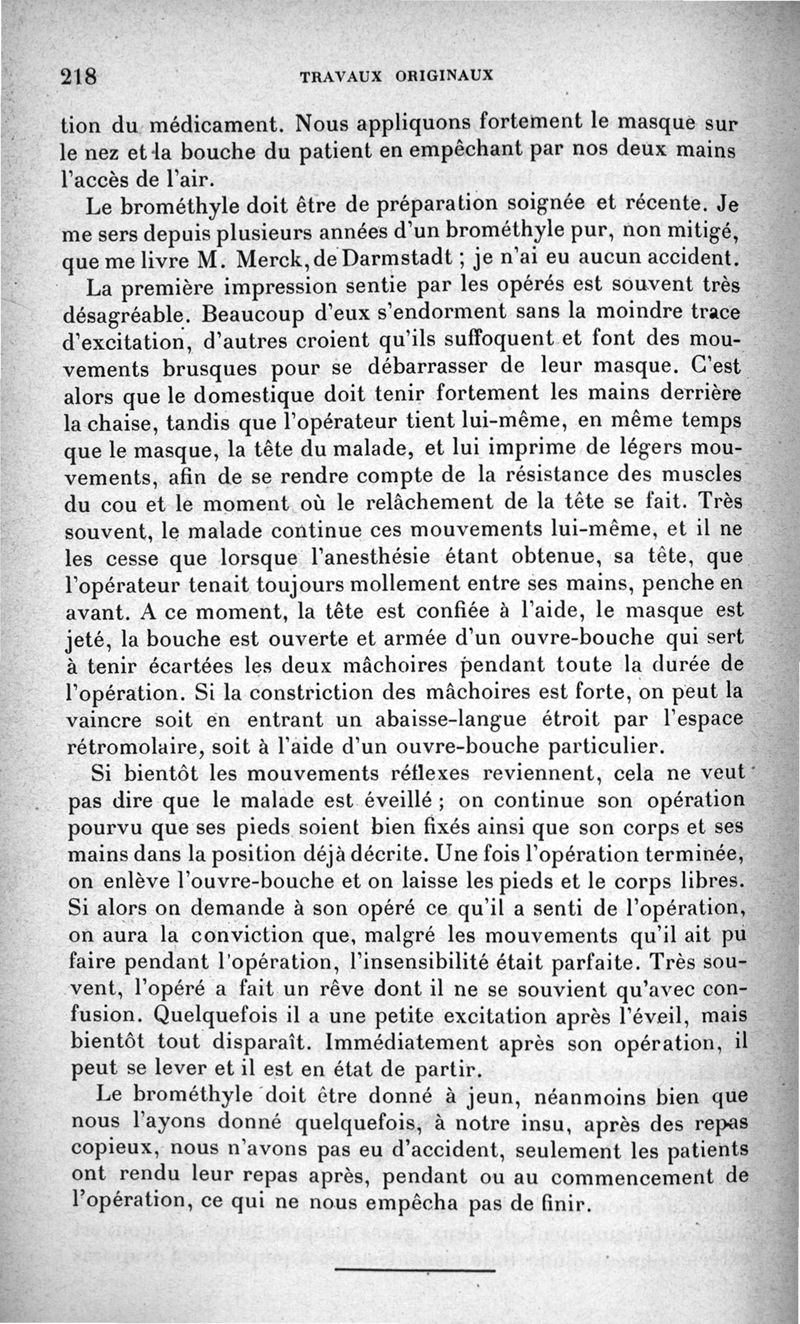 218 TRAVAUX ORIGINAUX

tion du médicament. Nous appliquons fortement le masque sur le nez et la bouche du patient en empêchant par nos deux mains l'accès de l'air.

Le brométhyle doit être de préparation soignée et récente. Je me sers depuis plusieurs années d'un brométhyle pur, non mitigé, que me livre M. Merck, de Darmstadt ; je n'ai eu aucun accident.

La première impression sentie par les opérés est souvent très désagréable. Beaucoup d'eux s'endorment sans la moindre trace d'excitation, d'autres croient qu'ils suffoquent et font des mouvements brusques pour se débarrasser de leur masque. C'est alors que le domestique doit tenir fortement les mains derrière la chaise, tandis que l'opérateur tient lui-même, en même temps que le masque, la tête du malade, et lui imprime de légers mouvements, afin de se rendre compte de la résistance des muscles du cou et le moment où le relâchement de la tête se fait. Très souvent, le malade continue ces mouvements lui-même, et il ne les cesse que lorsque l'anesthésie étant obtenue, sa tête, que l'opérateur tenait toujours mollement entre ses mains, penche en avant. A ce moment, la tête est confiée à l'aide, le masque est jeté, la bouche est ouverte et armée d'un ouvre-bouche qui sert à tenir écartées les deux mâchoires pendant toute la durée de l'opération. Si la constriction des mâchoires est forte, on peut la vaincre soit en entrant un abaisse-langue étroit par l'espace rétromolaire, soit à l'aide d'un ouvre-bouche particulier.

Si bientôt les mouvements réflexes reviennent, cela ne veut pas dire que le malade est éveillé ; on continue son opération pourvu que ses pieds soient bien fixés ainsi que son corps et ses mains dans la position déjà décrite. Une fois l'opération terminée, on enlève l'ouvre-bouche et on laisse les pieds et le corps libres. Si alors on demande à son opéré ce qu'il a senti de l'opération, on aura la conviction que, malgré les mouvements qu'il ait pu faire pendant l'opération, l'insensibilité était parfaite. Très souvent, l'opéré a fait un rêve dont il ne se souvient qu'avec confusion. Quelquefois il a une petite excitation après l'éveil, mais bientôt tout disparaît. Immédiatement après son opération, il peut se lever et il est en état de partir.

Le brométhyle doit être donné à jeun, néanmoins bien que nous l'ayons donné quelquefois, à notre insu, après des repas copieux, nous n'avons pas eu d'accident, seulement les patients ont rendu leur repas après, pendant ou au commencement de l'opération, ce qui ne nous empêcha pas de finir.